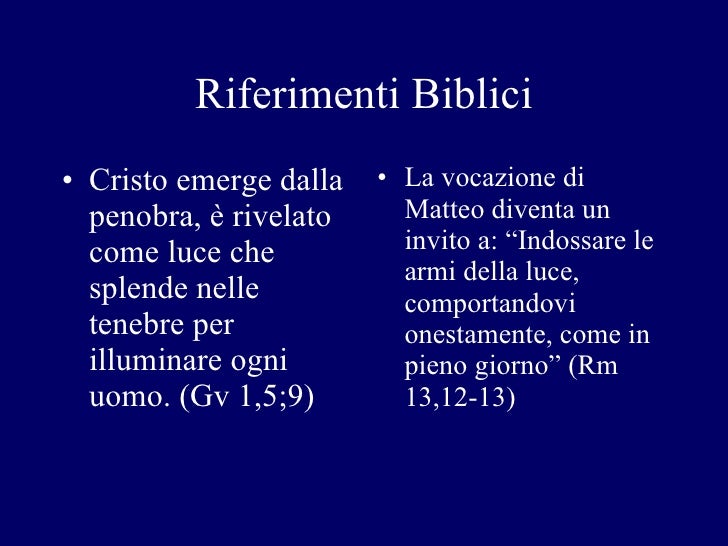 Riferimenti Biblici

• Cristo emerge dalla penobra, è rivelato come luce che splende nelle tenebre per illuminare ogni uomo. (Gv 1,5;9)

• La vocazione di Matteo diventa un invito a: "Indossare le armi della luce, comportandovi onestamente, come in pieno giorno" (Rm 13,12-13)